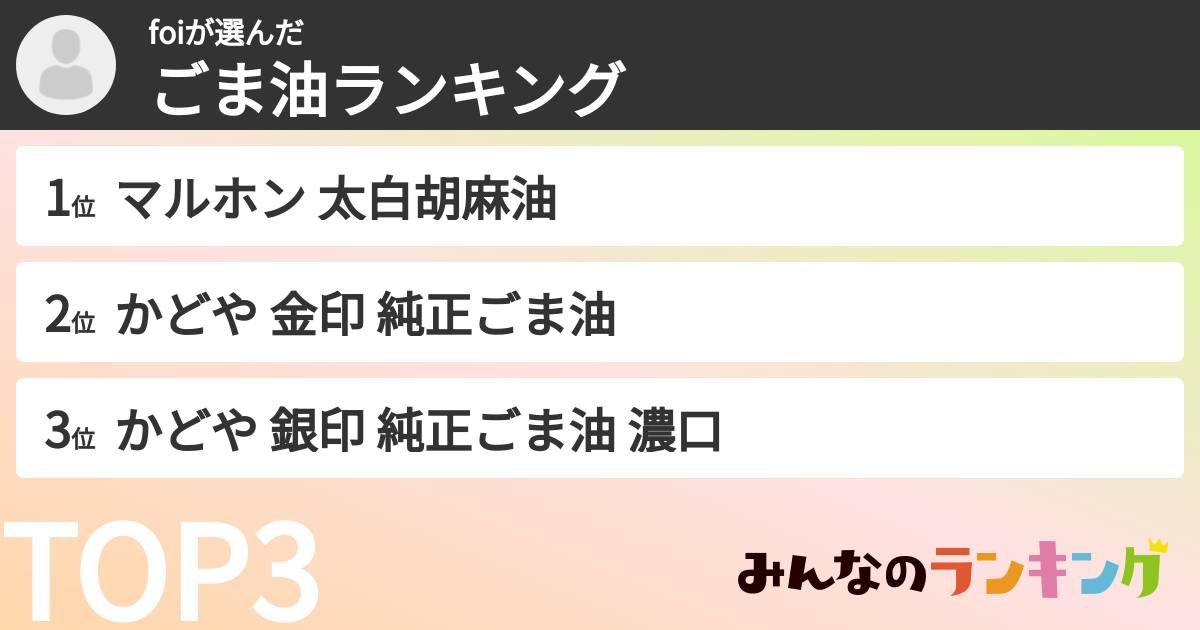 foiが選んだ
ごま油ランキング

1位 マルホン 太白胡麻油

2位 かどや 金印 純正ごま油

3位 かどや 銀印 純正ごま油 濃口

TOP3

みんなのランキング